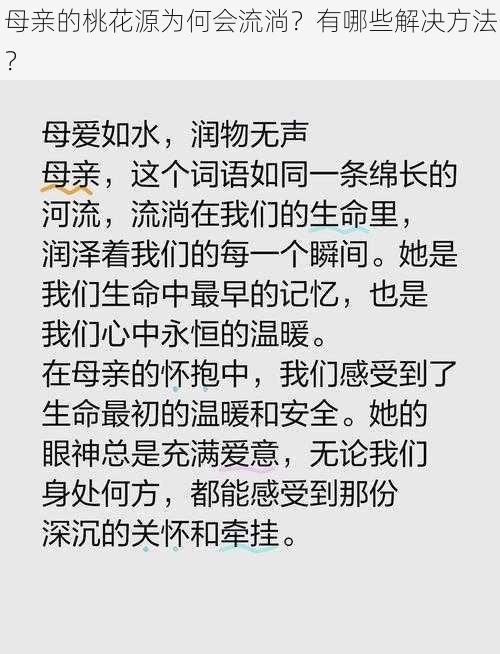 母亲的桃花源为何会流淌？有哪些解决方法？

母爱如水，润物无声
母亲，这个词语如同一条绵长的河流，流淌在我们的生命里，润泽着我们的每一个瞬间。她是我们生命中最早的记忆，也是我们心中永恒的温暖。
在母亲的怀抱中，我们感受到了生命最初的温暖和安全。她的眼神总是充满爱意，无论我们身处何方，都能感受到那份深沉的关怀和牵挂。